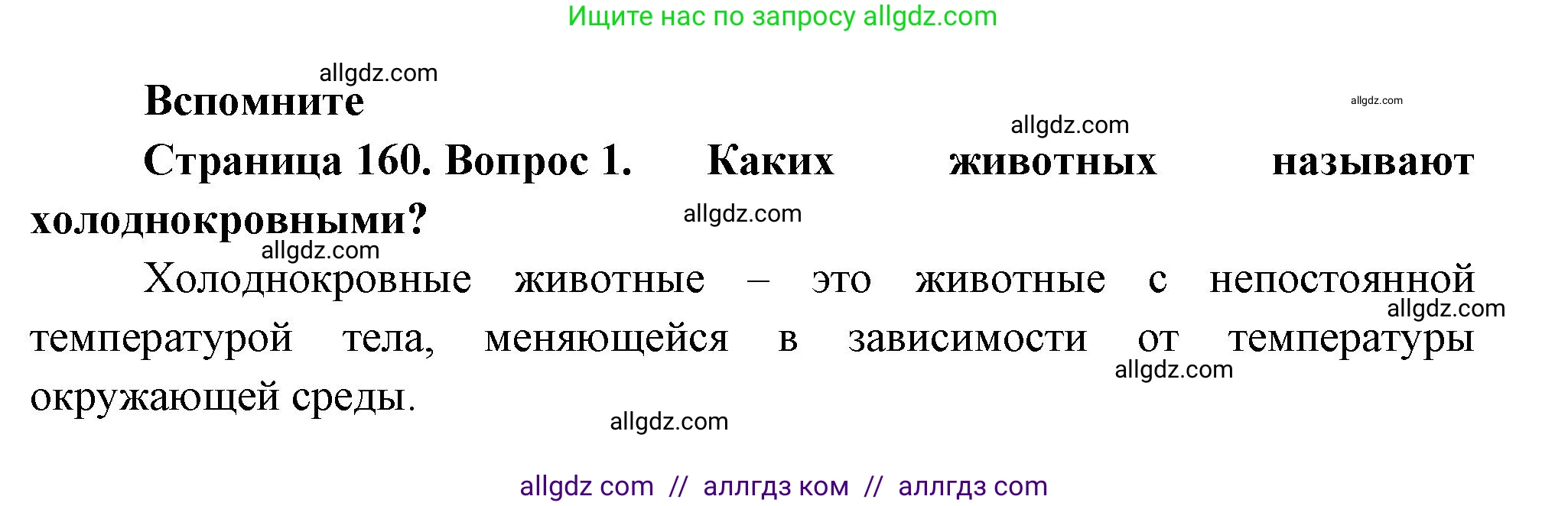 Ищите нас по запросу allgdz.com

allgdz.com

Вспомните

allgdz.com

allgdz.com

Страница 160. Вопрос 1. Каких животных называют холоднокровными?

allgdz.com

allgdz.com

Холоднокровные животные – это животные с непостоянной температурой тела, меняющейся в зависимости от температуры окружающей среды.

allgdz.com

allgdz.com

allgdz.com

allgdz com // аллгдз ком // аллгдз com